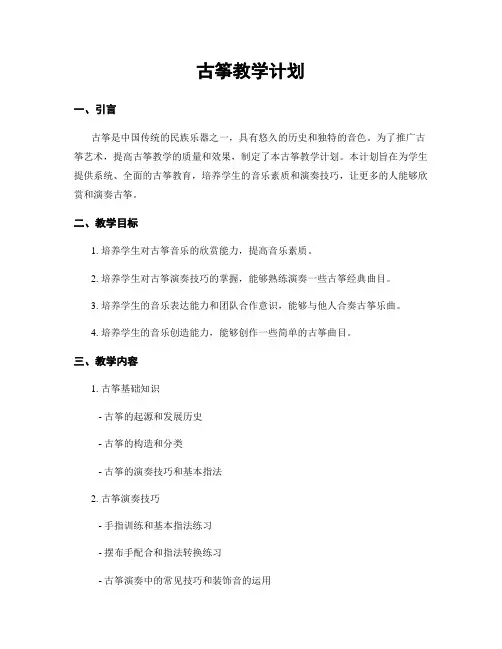 古筝教学计划

一、引言

古筝是中国传统的民族乐器之一，具有悠久的历史和独特的音色。为了推广古筝艺术，提高古筝教学的质量和效果，制定了本古筝教学计划。本计划旨在为学生提供系统、全面的古筝教育，培养学生的音乐素质和演奏技巧，让更多的人能够欣赏和演奏古筝。

二、教学目标

1. 培养学生对古筝音乐的欣赏能力，提高音乐素质。

2. 培养学生对古筝演奏技巧的掌握，能够熟练演奏一些古筝经典曲目。

3. 培养学生的音乐表达能力和团队合作意识，能够与他人合奏古筝乐曲。

4. 培养学生的音乐创造能力，能够创作一些简单的古筝曲目。

三、教学内容

1. 古筝基础知识

- 古筝的起源和发展历史

- 古筝的构造和分类

- 古筝的演奏技巧和基本指法

2. 古筝演奏技巧

- 手指训练和基本指法练习

- 摆布手配合和指法转换练习

- 古筝演奏中的常见技巧和装饰音的运用